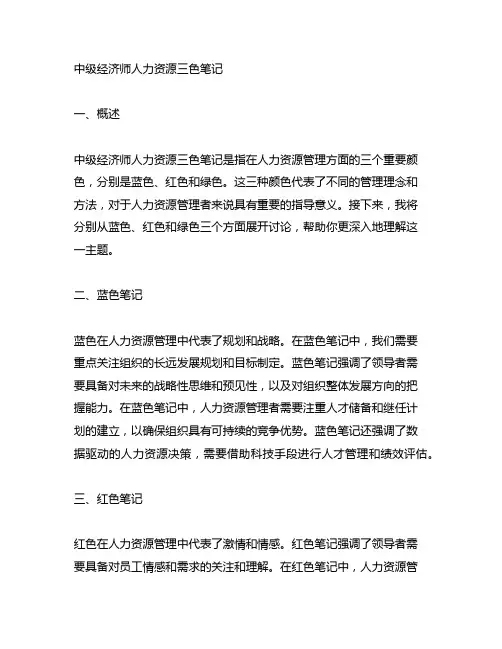 中级经济师人力资源三色笔记

一、概述

中级经济师人力资源三色笔记是指在人力资源管理方面的三个重要颜色，分别是蓝色、红色和绿色。这三种颜色代表了不同的管理理念和方法，对于人力资源管理者来说具有重要的指导意义。接下来，我将分别从蓝色、红色和绿色三个方面展开讨论，帮助你更深入地理解这一主题。

二、蓝色笔记

蓝色在人力资源管理中代表了规划和战略。在蓝色笔记中，我们需要重点关注组织的长远发展规划和目标制定。蓝色笔记强调了领导者需要具备对未来的战略性思维和预见性，以及对组织整体发展方向的把握能力。在蓝色笔记中，人力资源管理者需要注重人才储备和继任计划的建立，以确保组织具有可持续的竞争优势。蓝色笔记还强调了数据驱动的人力资源决策，需要借助科技手段进行人才管理和绩效评估。

三、红色笔记

红色在人力资源管理中代表了激情和情感。红色笔记强调了领导者需要具备对员工情感和需求的关注和理解。在红色笔记中，人力资源管